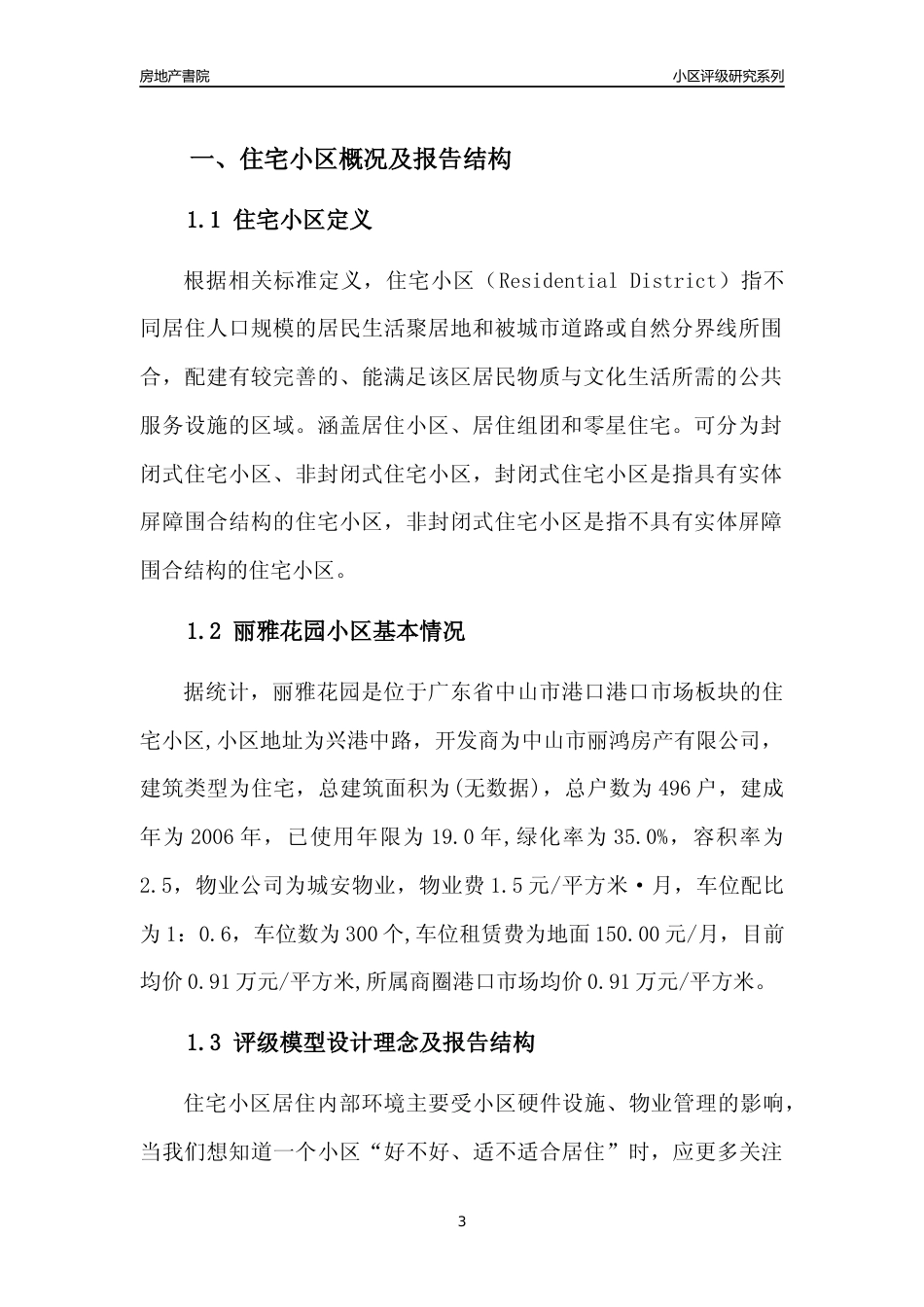 房地产書院

小区评级研究系列

一、住宅小区概况及报告结构

1.1 住宅小区定义

根据相关标准定义，住宅小区（Residential District）指不同居住人口规模的居民生活聚居地和被城市道路或自然分界线所围合，配建有较完善的、能满足该区居民物质与文化生活所需的公共服务设施的区域。涵盖居住小区、居住组团和零星住宅。可分为封闭式住宅小区、非封闭式住宅小区，封闭式住宅小区是指具有实体屏障围合结构的住宅小区，非封闭式住宅小区是指不具有实体屏障围合结构的住宅小区。

1.2 丽雅花园小区基本情况

据统计，丽雅花园是位于广东省中山市港口港口市场板块的住宅小区,小区地址为兴港中路，开发商为中山市丽鸿房产有限公司，建筑类型为住宅，总建筑面积为(无数据)，总户数为496户，建成年为2006年，已使用年限为19.0年,绿化率为35.0%，容积率为2.5，物业公司为城安物业，物业费1.5元/平方米·月，车位配比为1：0.6，车位数为300个,车位租赁费为地面150.00元/月，目前均价0.91万元/平方米,所属商圈港口市场均价0.91万元/平方米。

1.3 评级模型设计理念及报告结构

住宅小区居住内部环境主要受小区硬件设施、物业管理的影响，当我们想知道一个小区“好不好、适不适合居住”时，应更多关注

3